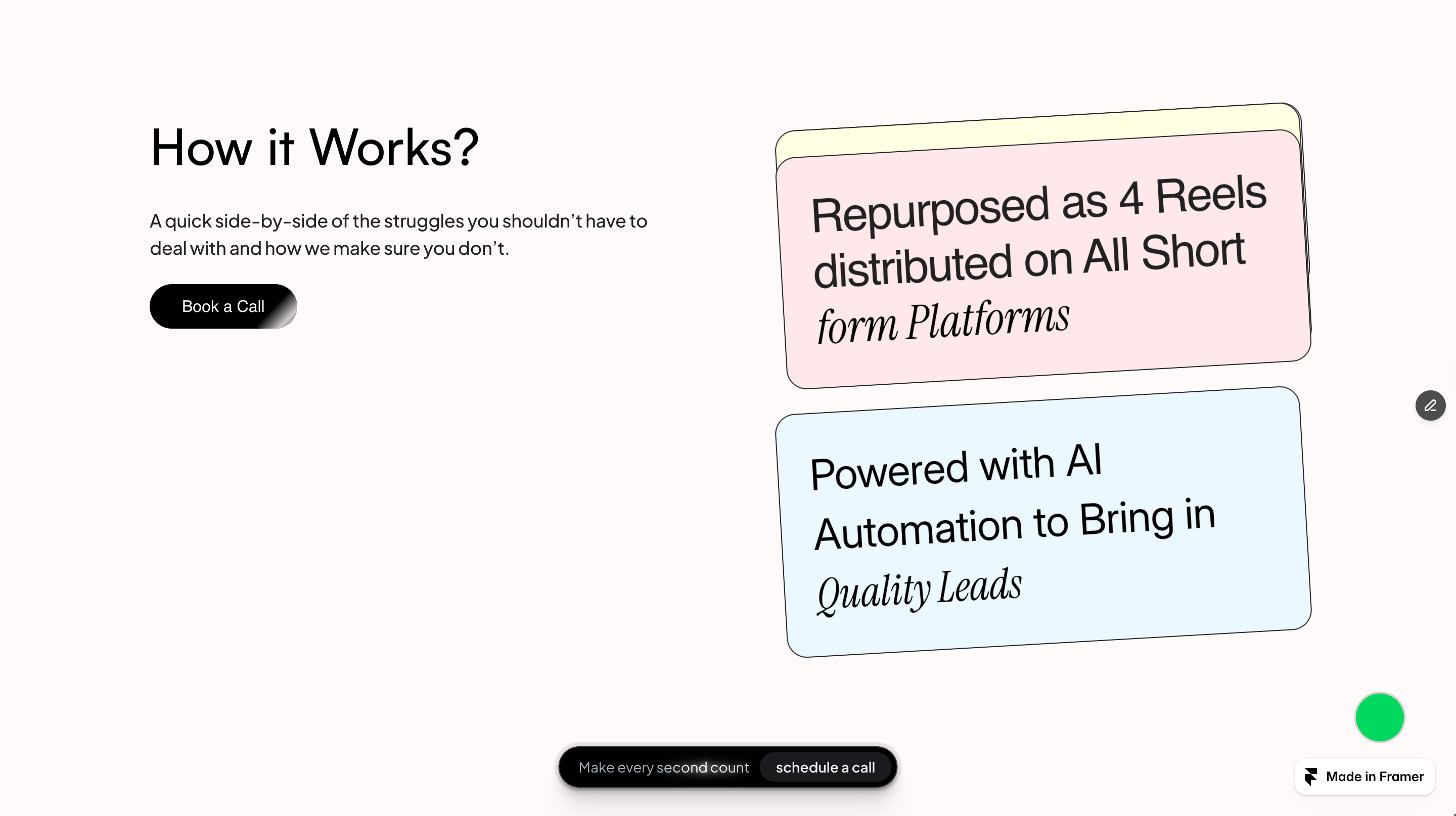 How it Works?

A quick side-by-side of the struggles you shouldn't have to deal with and how we make sure you don't.

Book a Call

Repurposed as 4 Reels distributed on All Short form Platforms

Powered with AI Automation to Bring in Quality Leads

Make every second count

schedule a call

Made in Framer